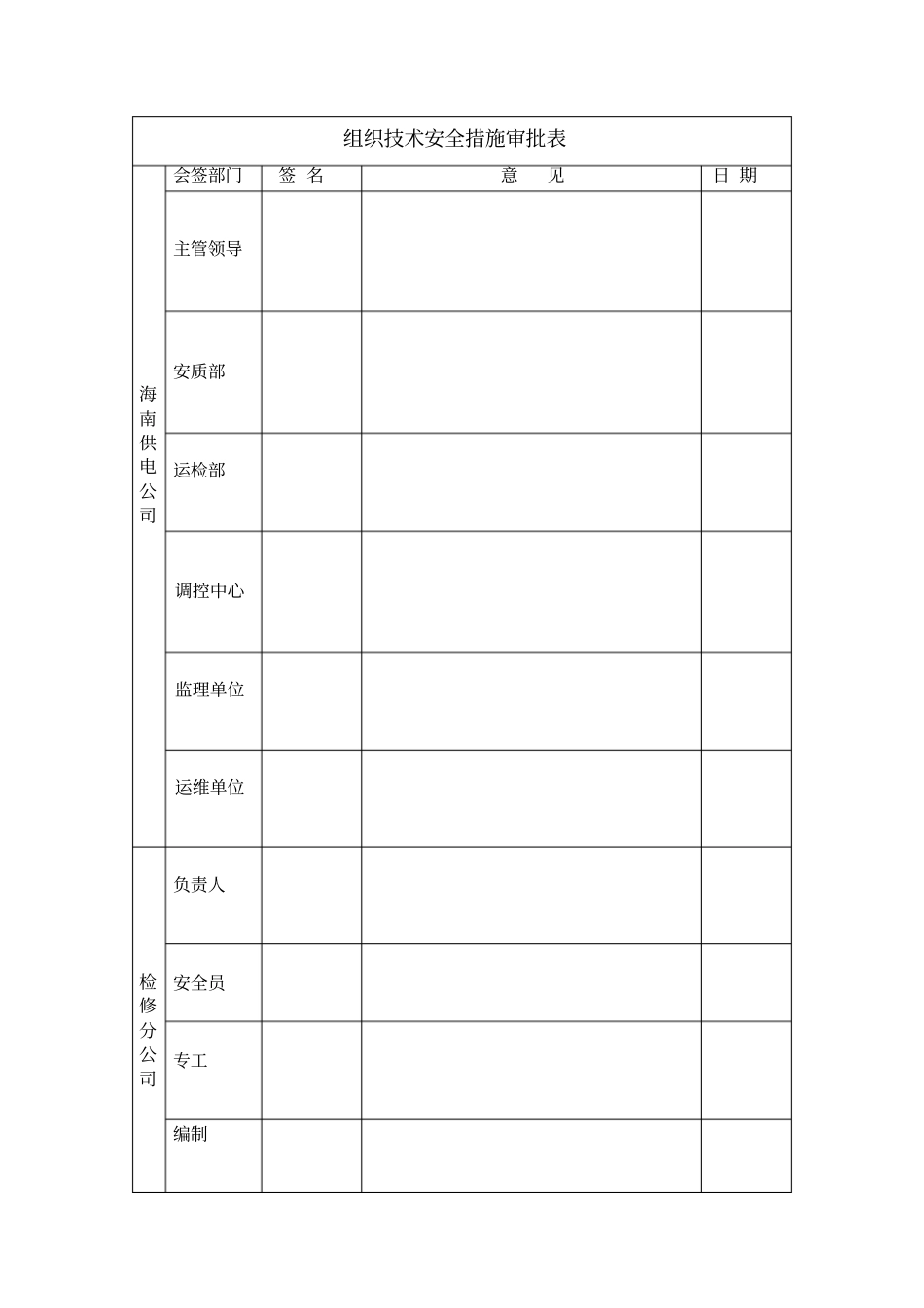 组织技术安全措施审批表

|  | 会签部门 | 签 名 | 意 见 | 日 期 |
|---|---|---|---|---|
| 海南供电公司 | 主管领导 |  |  |  |
|  | 安质部 |  |  |  |
|  | 运检部 |  |  |  |
|  | 调控中心 |  |  |  |
|  | 监理单位 |  |  |  |
|  | 运维单位 |  |  |  |
| 检修分公司 | 负责人 |  |  |  |
|  | 安全员 |  |  |  |
|  | 专工 |  |  |  |
|  | 编制 |  |  |  |